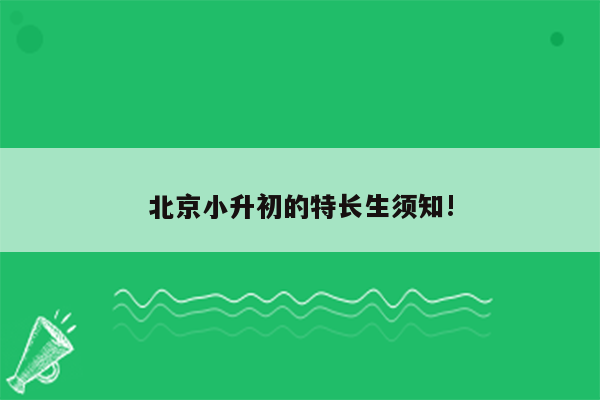 北京小升初的特长生须知！